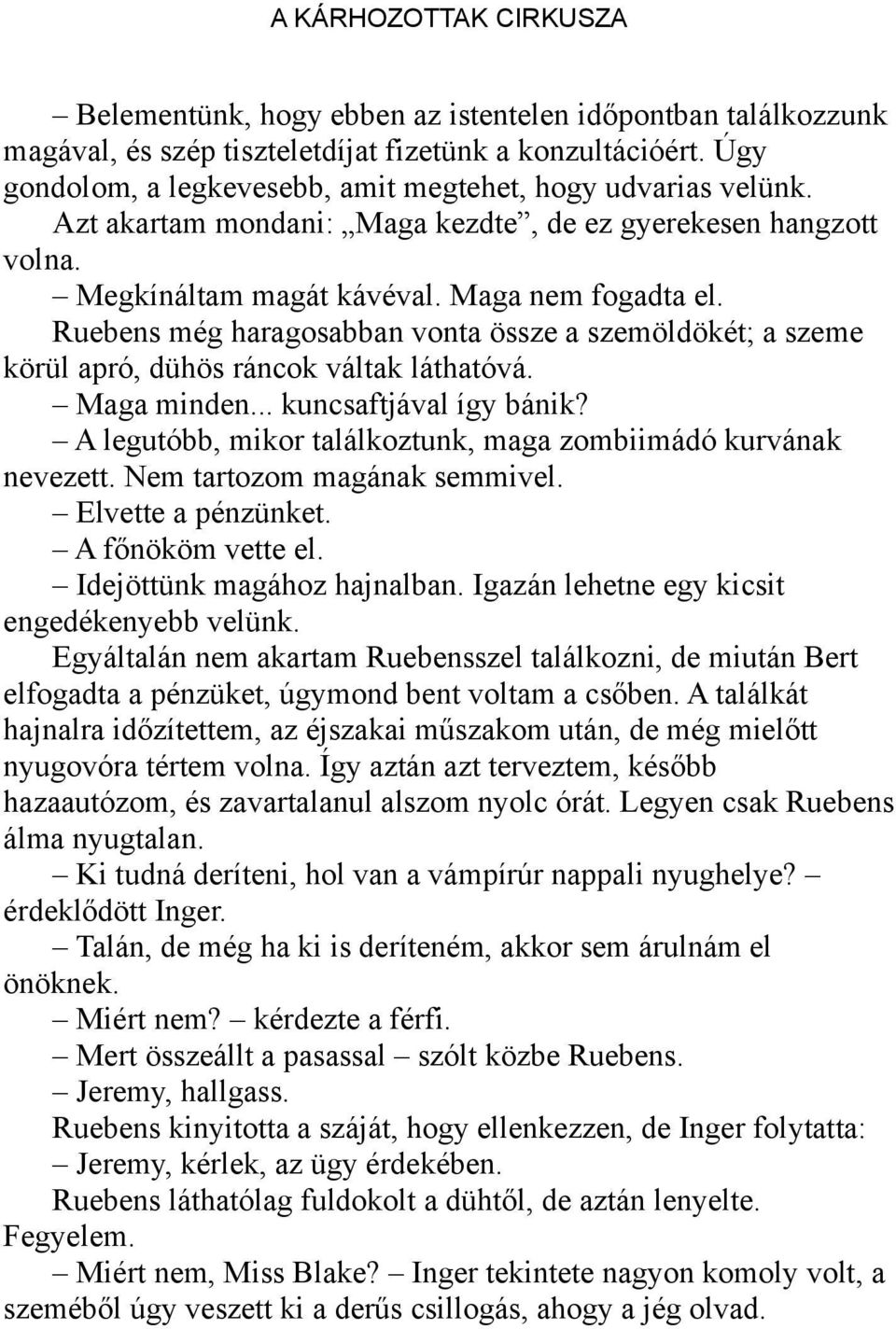 A KÁRHOZOTTAK CIRKUSZA

– Belementünk, hogy ebben az istentelen időpontban találkozzunk magával, és szép tiszteletdíjat fizetünk a konzultációért. Úgy gondolom, a legkevesebb, amit megtehet, hogy udvarias velünk.

Azt akartam mondani: „Maga kezdte”, de ez gyerekesen hangzott volna.

– Megkínáltam magát kávéval. Maga nem fogadta el.

Ruebens még haragosabban vonta össze a szemöldökét; a szeme körül apró, dühös ráncok váltak láthatóvá.

– Maga minden... kuncsaftjával így bánik?

– A legutóbb, mikor találkoztunk, maga zombiimádó kurvának nevezett. Nem tartozom magának semmivel.

– Elvette a pénzünket.

– A főnököm vette el.

– Idejöttünk magához hajnalban. Igazán lehetne egy kicsit engedékenyebb velünk.

Egyáltalán nem akartam Ruebensszel találkozni, de miután Bert elfogadta a pénzüket, úgymond bent voltam a csőben. A találkát hajnalra időzítettem, az éjszakai műszakom után, de még mielőtt nyugovóra tértem volna. Így aztán azt terveztem, később hazaautózom, és zavartalanul alszom nyolc órát. Legyen csak Ruebens álma nyugtalan.

– Ki tudná deríteni, hol van a vámpírúr nappali nyughelye? – érdeklődött Inger.

– Talán, de még ha ki is deríteném, akkor sem árulnám el önöknek.

– Miért nem? – kérdezte a férfi.

– Mert összeállt a pasassal – szólt közbe Ruebens.

– Jeremy, hallgass.

Ruebens kinyitotta a száját, hogy ellenkezzen, de Inger folytatta:

– Jeremy, kérlek, az ügy érdekében.

Ruebens láthatólag fuldokolt a dühtől, de aztán lenyelte. Fegyelem.

– Miért nem, Miss Blake? – Inger tekintete nagyon komoly volt, a szeméből úgy veszett ki a derűs csillogás, ahogy a jég olvad.